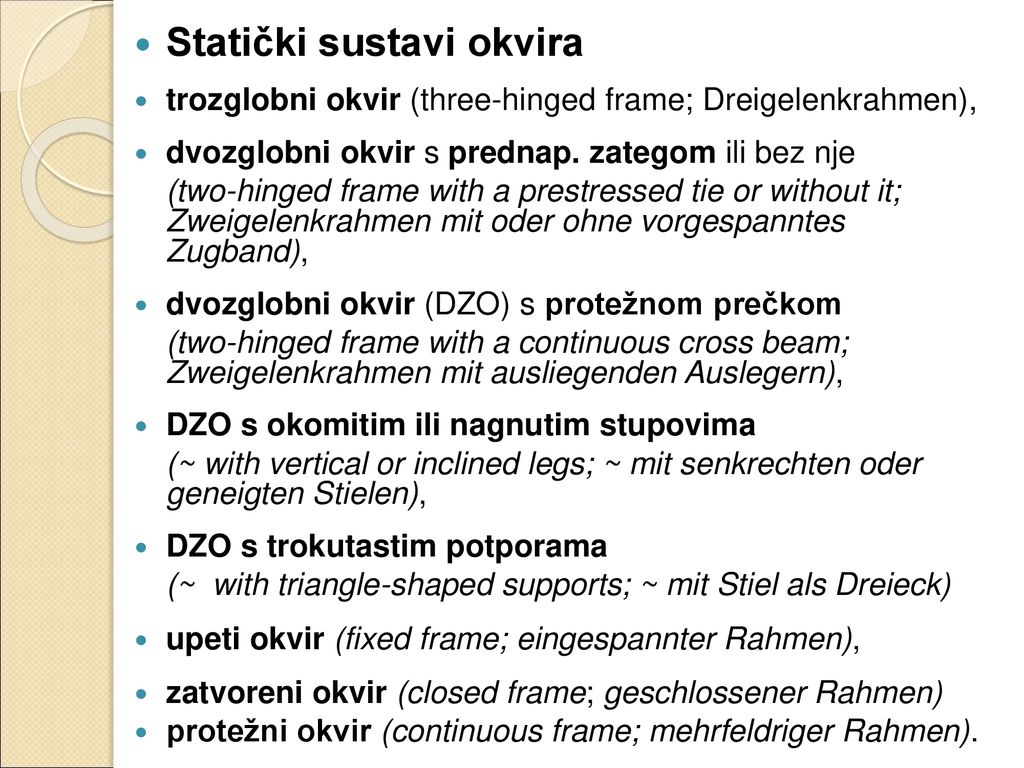 Statički sustavi okvira

trozglobni okvir (three-hinged frame; Dreigelenkrahmen),

dvozglobni okvir s prednap. zategom ili bez nje
(two-hinged frame with a prestressed tie or without it; Zweigelenkrahmen mit oder ohne vorgespanntes Zugband),

dvozglobni okvir (DZO) s protežnom prečkom
(two-hinged frame with a continuous cross beam; Zweigelenkrahmen mit ausliegenden Auslegern),

DZO s okomitim ili nagnutim stupovima
(~ with vertical or inclined legs; ~ mit senkrechten oder geneigten Stielen),

DZO s trokutastim potporama
(~ with triangle-shaped supports; ~ mit Stiel als Dreieck)

upeti okvir (fixed frame; eingespannter Rahmen),

zatvoreni okvir (closed frame; geschlossener Rahmen)

protežni okvir (continuous frame; mehrfeldriger Rahmen).